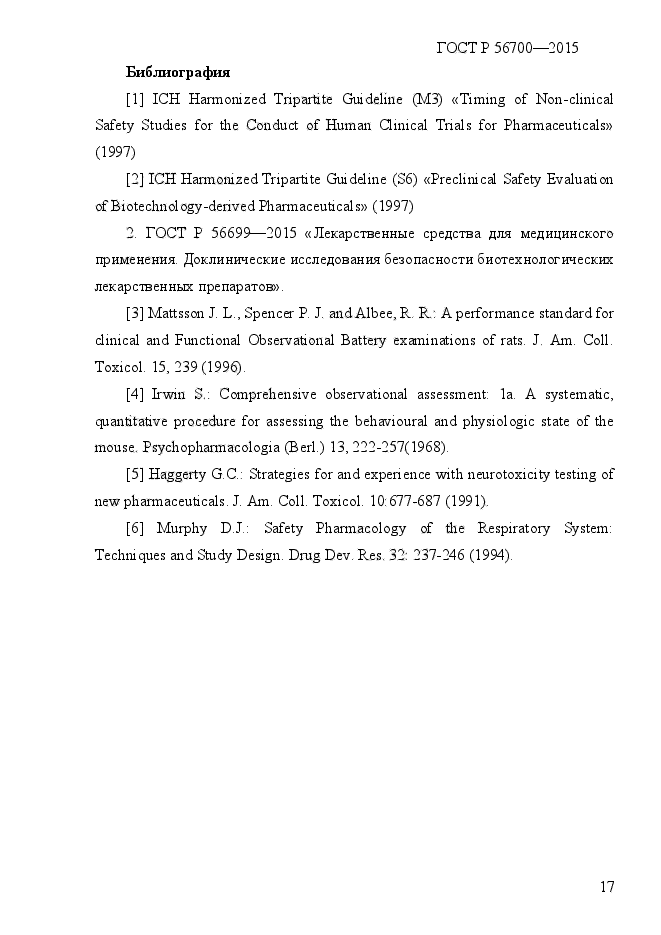 ГОСТ Р 56700—2015

Библиография

[1] ICH Harmonized Tripartite Guideline (M3) «Timing of Non-clinical Safety Studies for the Conduct of Human Clinical Trials for Pharmaceuticals» (1997)

[2] ICH Harmonized Tripartite Guideline (S6) «Preclinical Safety Evaluation of Biotechnology-derived Pharmaceuticals» (1997)

2. ГОСТ Р 56699—2015 «Лекарственные средства для медицинского применения. Доклинические исследования безопасности биотехнологических лекарственных препаратов».

[3] Mattsson J. L., Spencer P. J. and Albee, R. R.: A performance standard for clinical and Functional Observational Battery examinations of rats. J. Am. Coll. Toxicol. 15, 239 (1996).

[4] Irwin S.: Comprehensive observational assessment: 1a. A systematic, quantitative procedure for assessing the behavioural and physiologic state of the mouse. Psychopharmacologia (Berl.) 13, 222-257(1968).

[5] Haggerty G.C.: Strategies for and experience with neurotoxicity testing of new pharmaceuticals. J. Am. Coll. Toxicol. 10:677-687 (1991).

[6] Murphy D.J.: Safety Pharmacology of the Respiratory System: Techniques and Study Design. Drug Dev. Res. 32: 237-246 (1994).

17